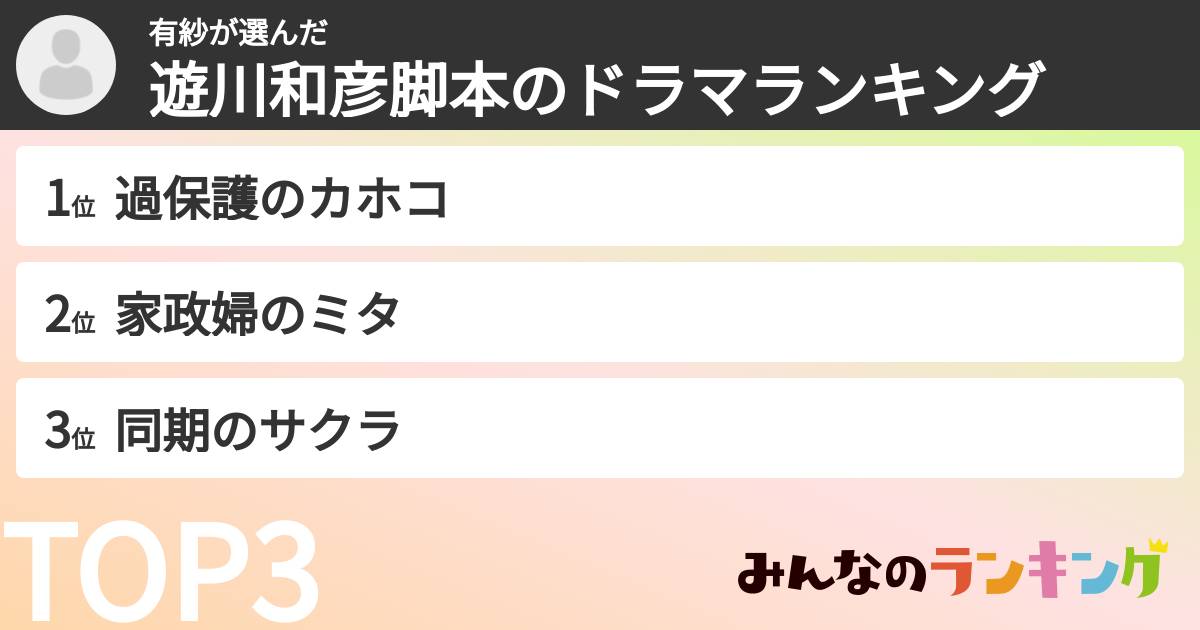 有紗が選んだ
遊川和彦脚本のドラマランキング

1位 過保護のカホコ

2位 家政婦のミタ

3位 同期のサクラ

TOP3

みんなのランキング